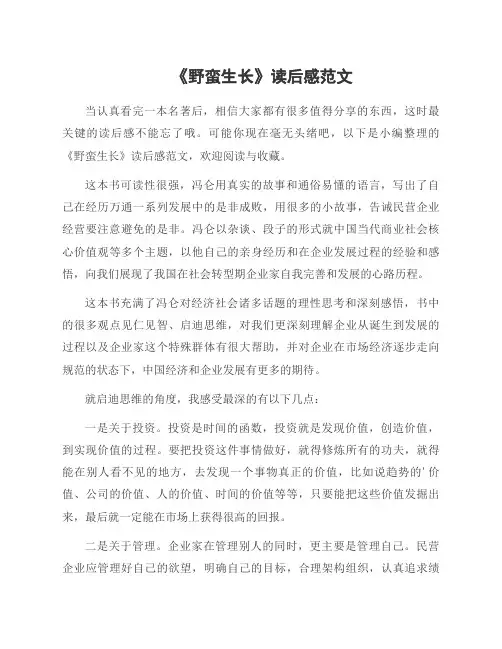 《野蛮生长》读后感范文

当认真看完一本名著后，相信大家都有很多值得分享的东西，这时最关键的读后感不能忘了哦。可能你现在毫无头绪吧，以下是小编整理的《野蛮生长》读后感范文，欢迎阅读与收藏。

这本书可读性很强，冯仑用真实的故事和通俗易懂的语言，写出了自己在经历万通一系列发展中的是非成败，用很多的小故事，告诫民营企业经营要注意避免的是非。冯仑以杂谈、段子的形式就中国当代商业社会核心价值观等多个主题，以他自己的亲身经历和在企业发展过程的经验和感悟，向我们展现了我国在社会转型期企业家自我完善和发展的心路历程。

这本书充满了冯仑对经济社会诸多话题的理性思考和深刻感悟，书中的很多观点见仁见智、启迪思维，对我们更深刻理解企业从诞生到发展的过程以及企业家这个特殊群体有很大帮助，并对企业在市场经济逐步走向规范的状态下，中国经济和企业发展有更多的期待。

就启迪思维的角度，我感受最深的有以下几点：

一是关于投资。投资是时间的函数，投资就是发现价值，创造价值，到实现价值的过程。要把投资这件事情做好，就得修炼所有的功夫，就得能在别人看不见的地方，去发现一个事物真正的价值，比如说趋势的'价值、公司的价值、人的价值、时间的价值等等，只要能把这些价值发掘出来，最后就一定能在市场上获得很高的回报。

二是关于管理。企业家在管理别人的同时，更主要是管理自己。民营企业应管理好自己的欲望，明确自己的目标，合理架构组织，认真追求绩